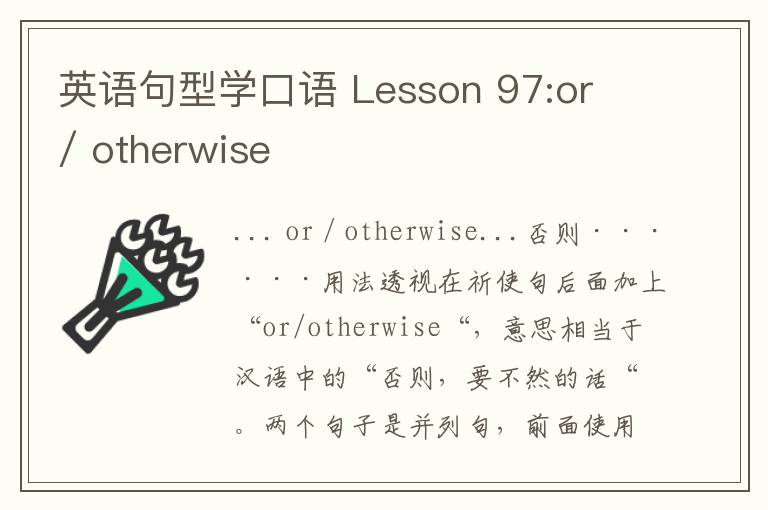 英语句型学口语 Lesson 97:or / otherwise

... or / otherwise...否则······用法透视在祈使句后面加上“or/otherwise“，意思相当于汉语中的“否则，要不然的话“。两个句子是并列句，前面使用